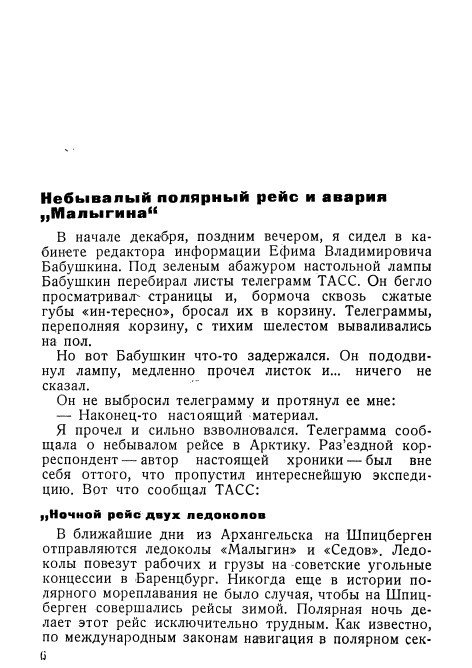 Небывалый полярный рейс и авария „Малыгина“

В начале декабря, поздним вечером, я сидел в кабинете редактора информации Ефима Владимировича Бабушкина. Под зеленым абажуром настольной лампы Бабушкин перебирал листы телеграмм ТАСС. Он бегло просматривал страницы и, бормоча сквозь сжатые губы «ин-тересно», бросал их в корзину. Телеграммы, переполняя корзину, с тихим шелестом вываливались на пол.

Но вот Бабушкин что-то задержался. Он пододвинул лампу, медленно прочел листок и... ничего не сказал.

Он не выбросил телеграмму и протянул ее мне:

— Наконец-то настоящий материал.

Я прочел и сильно взволновался. Телеграмма сообщала о небывалом рейсе в Арктику. Раз'ездной корреспондент — автор настоящей хроники — был вне себя оттого, что пропустил интереснейшую экспедицию. Вот что сообщал ТАСС:

„Ночной рейс двух ледоколов

В ближайшие дни из Архангельска на Шпицберген отправляются ледоколы «Малыгин» и «Седов». Ледоколы повезут рабочих и грузы на советские угольные концессии в Баренцбург. Никогда еще в истории полярного мореплавания не было случая, чтобы на Шпицберген совершались рейсы зимой. Полярная ночь делает этот рейс исключительно трудным. Как известно, по международным законам навигация в полярном сек-

6